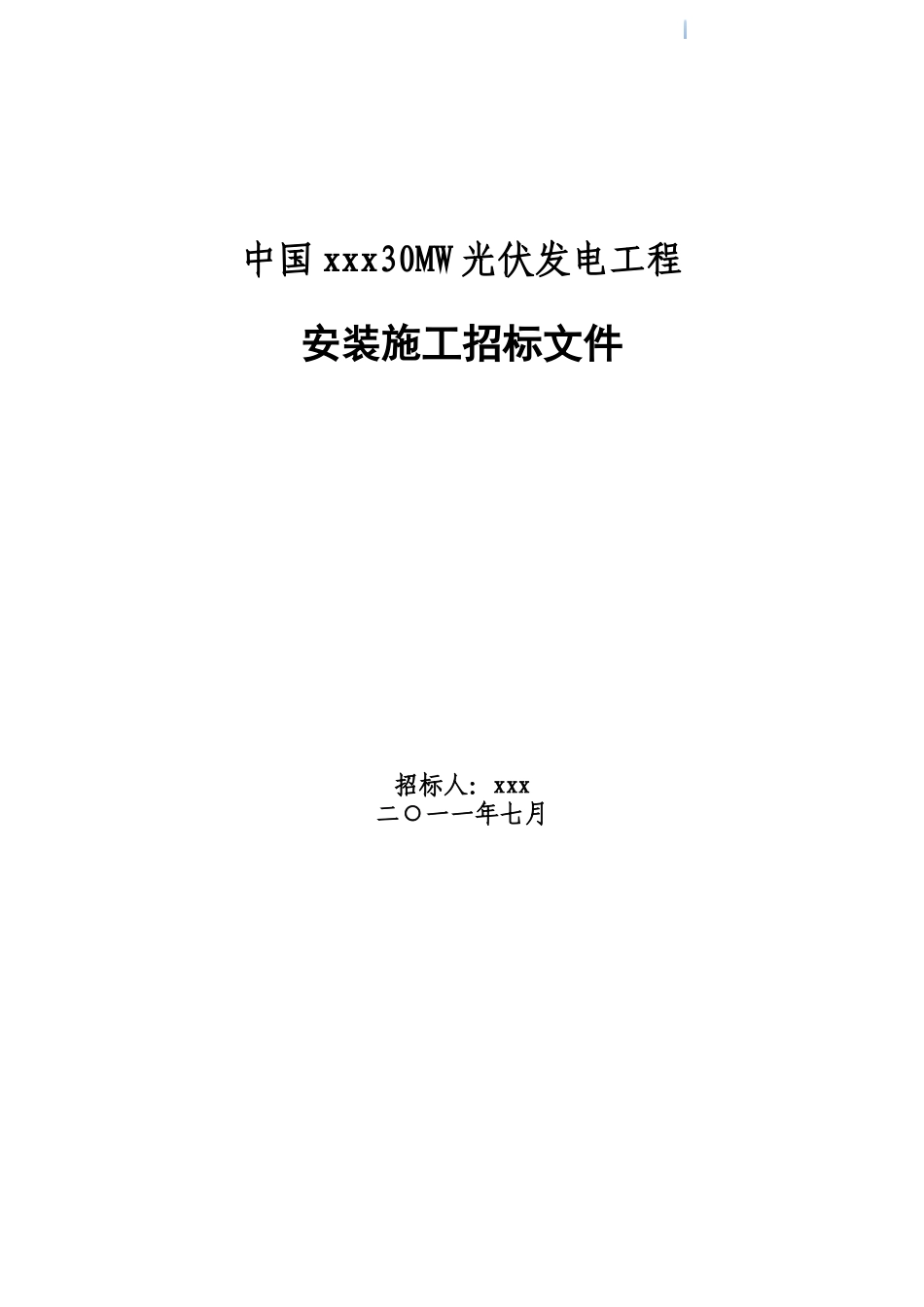 中国xxx30MW光伏发电工程

安装施工招标文件

招标人：xxx
二〇一一年七月